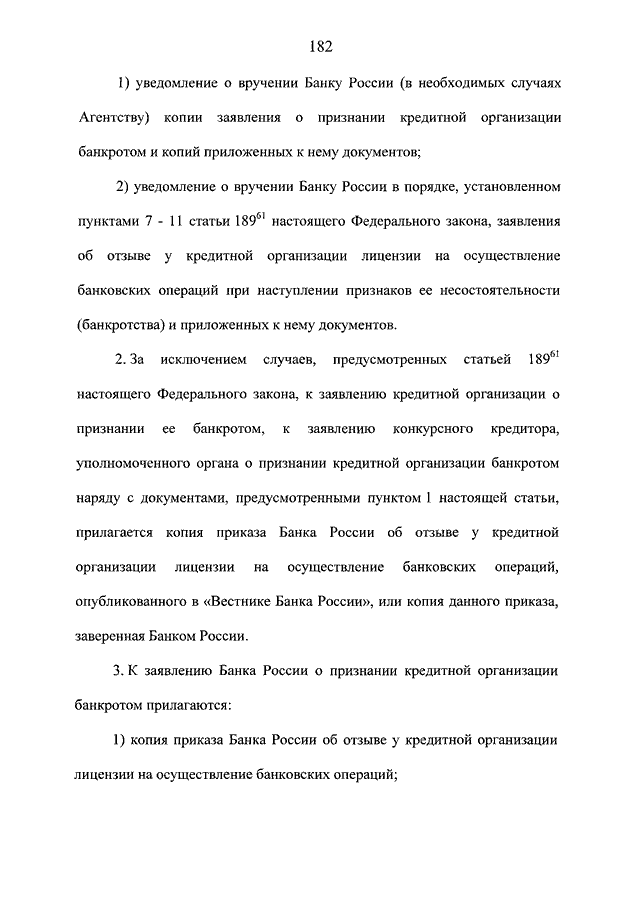 182

1) уведомление о вручении Банку России (в необходимых случаях Агентству) копии заявления о признании кредитной организации банкротом и копий приложенных к нему документов;

2) уведомление о вручении Банку России в порядке, установленном пунктами 7 - 11 статьи $189^{61}$ настоящего Федерального закона, заявления об отзыве у кредитной организации лицензии на осуществление банковских операций при наступлении признаков ее несостоятельности (банкротства) и приложенных к нему документов.

2. За исключением случаев, предусмотренных статьей $189^{61}$ настоящего Федерального закона, к заявлению кредитной организации о признании ее банкротом, к заявлению конкурсного кредитора, уполномоченного органа о признании кредитной организации банкротом наряду с документами, предусмотренными пунктом 1 настоящей статьи, прилагается копия приказа Банка России об отзыве у кредитной организации лицензии на осуществление банковских операций, опубликованного в «Вестнике Банка России», или копия данного приказа, заверенная Банком России.

3. К заявлению Банка России о признании кредитной организации банкротом прилагаются:

1) копия приказа Банка России об отзыве у кредитной организации лицензии на осуществление банковских операций;